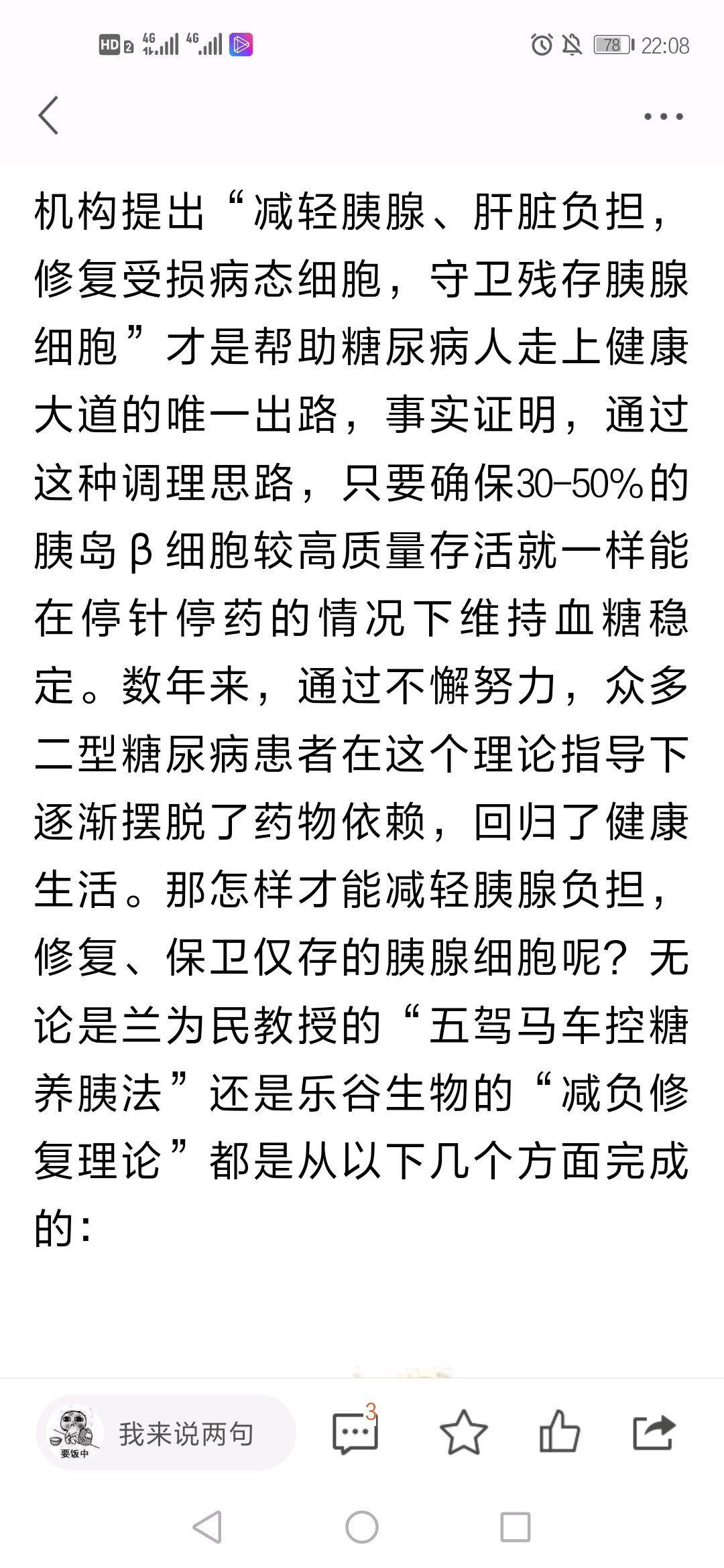 HD 2 4G 4G 78 22:08

机构提出“减轻胰腺、肝脏负担，修复受损病态细胞，守卫残存胰腺细胞”才是帮助糖尿病人走上健康大道的唯一出路，事实证明，通过这种调理思路，只要确保30-50%的胰岛β细胞较高质量存活就一样能在停针停药的情况下维持血糖稳定。数年来，通过不懈努力，众多二型糖尿病患者在这个理论指导下逐渐摆脱了药物依赖，回归了健康生活。那怎样才能减轻胰腺负担，修复、保卫仅存的胰腺细胞呢？无论是兰为民教授的“五驾马车控糖养胰法”还是乐谷生物的“减负修复理论”都是从以下几个方面完成的：

要饭中
我来说两句
3